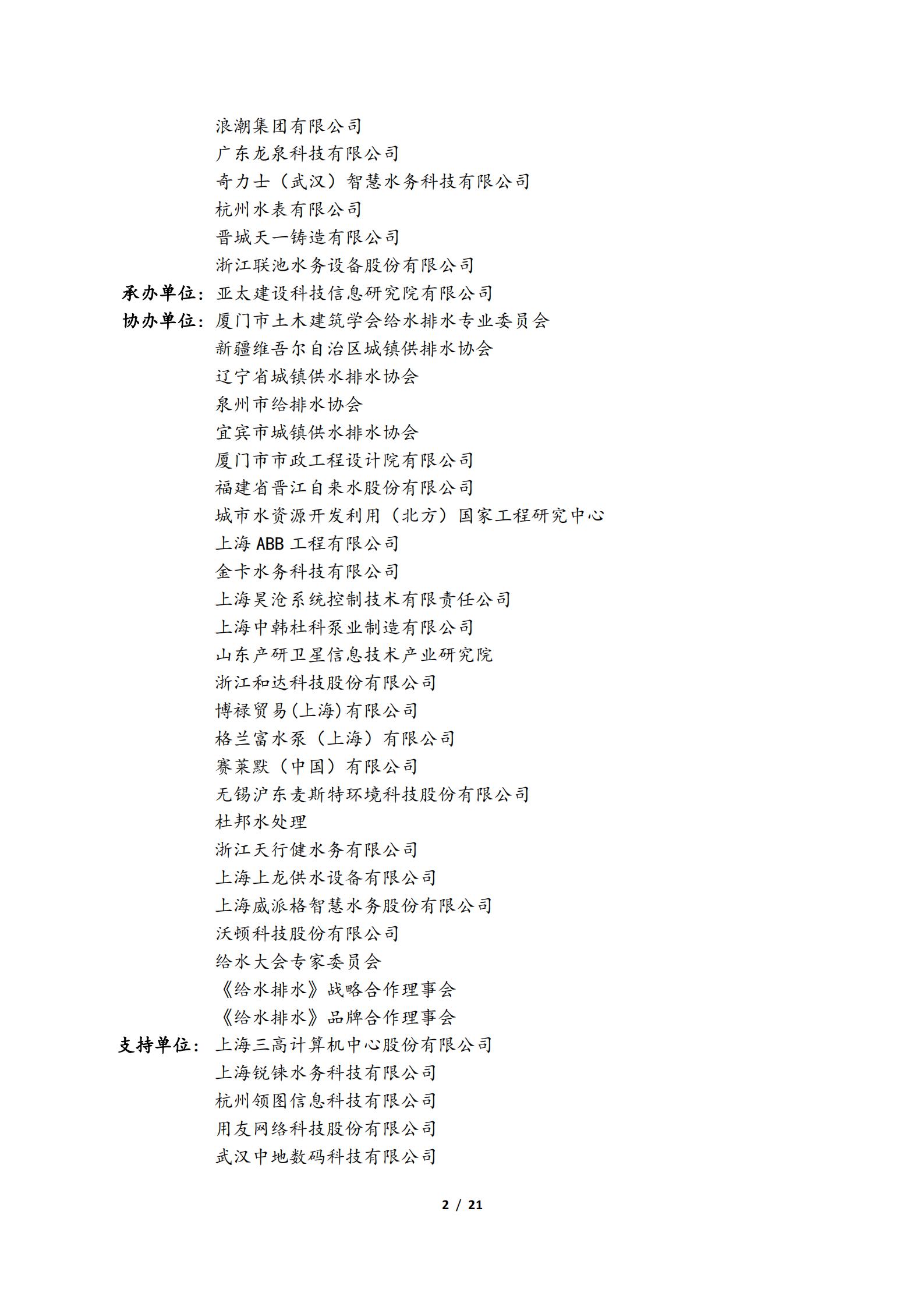 浪潮集团有限公司
广东龙泉科技有限公司
奇力士（武汉）智慧水务科技有限公司
杭州水表有限公司
晋城天一铸造有限公司
浙江联池水务设备股份有限公司
承办单位：亚太建设科技信息研究院有限公司
协办单位：厦门市土木建筑学会给水排水专业委员会
新疆维吾尔自治区城镇供排水协会
辽宁省城镇供水排水协会
泉州市给排水协会
宜宾市城镇供水排水协会
厦门市市政工程设计院有限公司
福建省晋江自来水股份有限公司
城市水资源开发利用（北方）国家工程研究中心
上海 ABB 工程有限公司
金卡水务科技有限公司
上海昊沧系统控制技术有限责任公司
上海中韩杜科泵业制造有限公司
山东产研卫星信息技术产业研究院
浙江和达科技股份有限公司
博禄贸易(上海)有限公司
格兰富水泵（上海）有限公司
赛莱默（中国）有限公司
无锡沪东麦斯特环境科技股份有限公司
杜邦水处理
浙江天行健水务有限公司
上海上龙供水设备有限公司
上海威派格智慧水务股份有限公司
沃顿科技股份有限公司
给水大会专家委员会
《给水排水》战略合作理事会
《给水排水》品牌合作理事会
支持单位：上海三高计算机中心股份有限公司
上海锐铼水务科技有限公司
杭州领图信息科技有限公司
用友网络科技股份有限公司
武汉中地数码科技有限公司

2 / 21